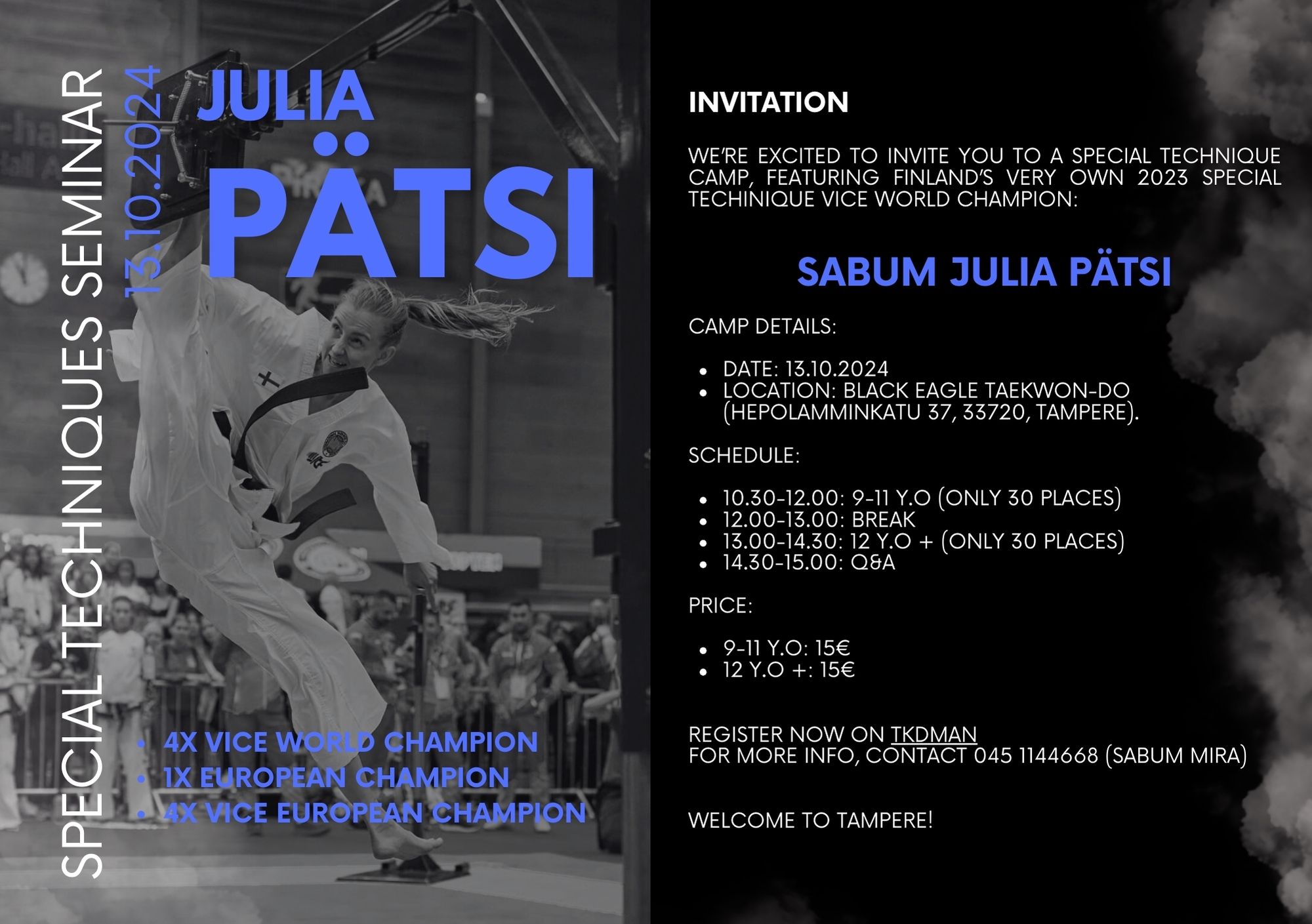 SPECIAL TECHNIQUES SEMINAR

13.10.2024

JULIA

PÄTSI

- 4X VICE WORLD CHAMPION
- 1X EUROPEAN CHAMPION
- 4X VICE EUROPEAN CHAMPION

INVITATION

WE'RE EXCITED TO INVITE YOU TO A SPECIAL TECHNIQUE CAMP, FEATURING FINLAND'S VERY OWN 2023 SPECIAL TECHINIQUE VICE WORLD CHAMPION:

SABUM JULIA PÄTSI

CAMP DETAILS:

- DATE: 13.10.2024
- LOCATION: BLACK EAGLE TAEKWON-DO (HEPOLAMMINKATU 37, 33720, TAMPERE).

SCHEDULE:

- 10.30-12.00: 9-11 Y.O (ONLY 30 PLACES)
- 12.00-13.00: BREAK
- 13.00-14.30: 12 Y.O + (ONLY 30 PLACES)
- 14.30-15.00: Q&A

PRICE:

- 9-11 Y.O: 15€
- 12 Y.O +: 15€

REGISTER NOW ON TKDMAN
FOR MORE INFO, CONTACT 045 1144668 (SABUM MIRA)

WELCOME TO TAMPERE!